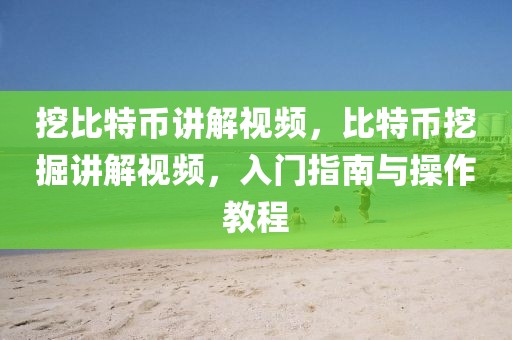 挖比特币讲解视频，比特币挖掘讲解视频，入门指南与操作教程